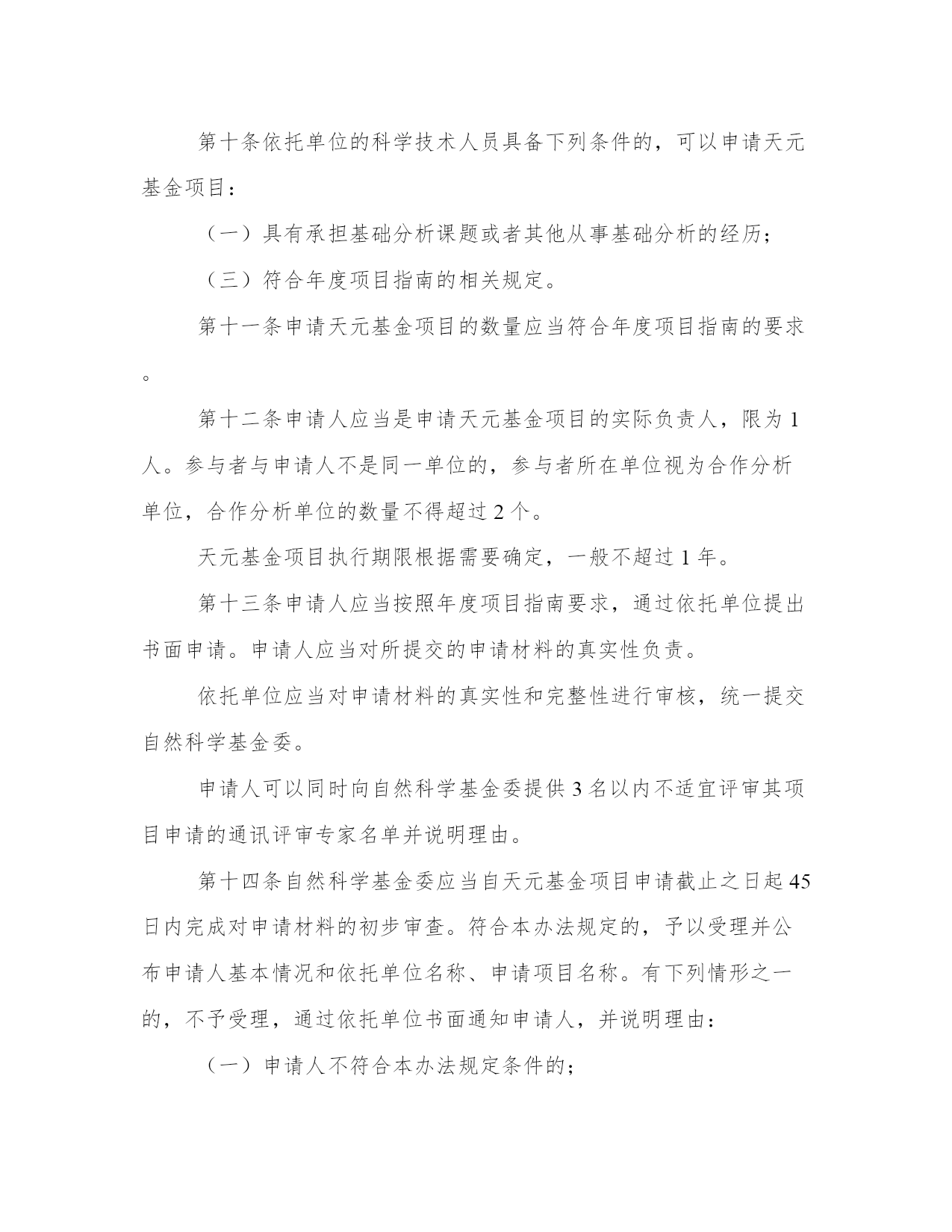 第十条依托单位的科学技术人员具备下列条件的，可以申请天元基金项目：

（一）具有承担基础分析课题或者其他从事基础分析的经历；

（三）符合年度项目指南的相关规定。

第十一条申请天元基金项目的数量应当符合年度项目指南的要求。

第十二条申请人应当是申请天元基金项目的实际负责人，限为1人。参与者与申请人不是同一单位的，参与者所在单位视为合作分析单位，合作分析单位的数量不得超过2个。

天元基金项目执行期限根据需要确定，一般不超过1年。

第十三条申请人应当按照年度项目指南要求，通过依托单位提出书面申请。申请人应当对所提交的申请材料的真实性负责。

依托单位应当对申请材料的真实性和完整性进行审核，统一提交自然科学基金委。

申请人可以同时向自然科学基金委提供3名以内不适宜评审其项目申请的通讯评审专家名单并说明理由。

第十四条自然科学基金委应当自天元基金项目申请截止之日起45日内完成对申请材料的初步审查。符合本办法规定的，予以受理并公布申请人基本情况和依托单位名称、申请项目名称。有下列情形之一的，不予受理，通过依托单位书面通知申请人，并说明理由：

（一）申请人不符合本办法规定条件的；